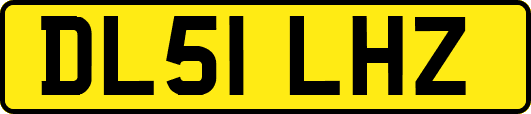 DL51 LHZ